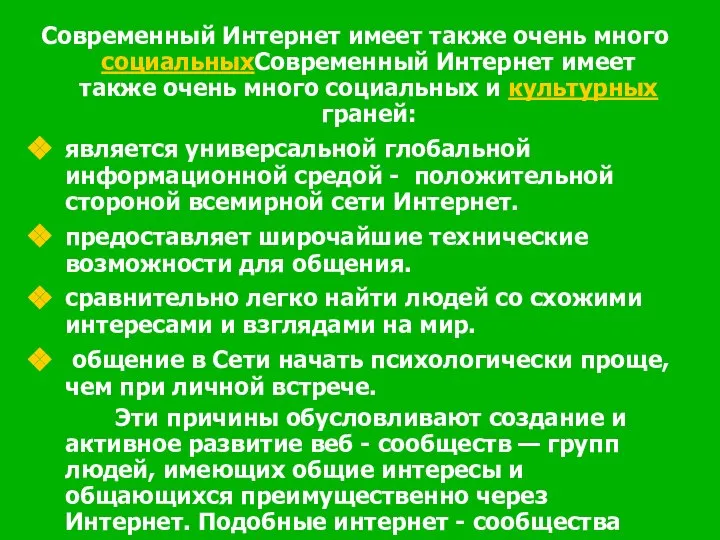 Современный Интернет имеет также очень много социальныхСовременный Интернет имеет также очень много социальных и культурных граней:

является универсальной глобальной информационной средой - положительной стороной всемирной сети Интернет.

предоставляет широчайшие технические возможности для общения.

сравнительно легко найти людей со схожими интересами и взглядами на мир.

общение в Сети начать психологически проще, чем при личной встрече.

Эти причины обусловливают создание и активное развитие веб - сообществ — групп людей, имеющих общие интересы и общающихся преимущественно через Интернет. Подобные интернет - сообщества